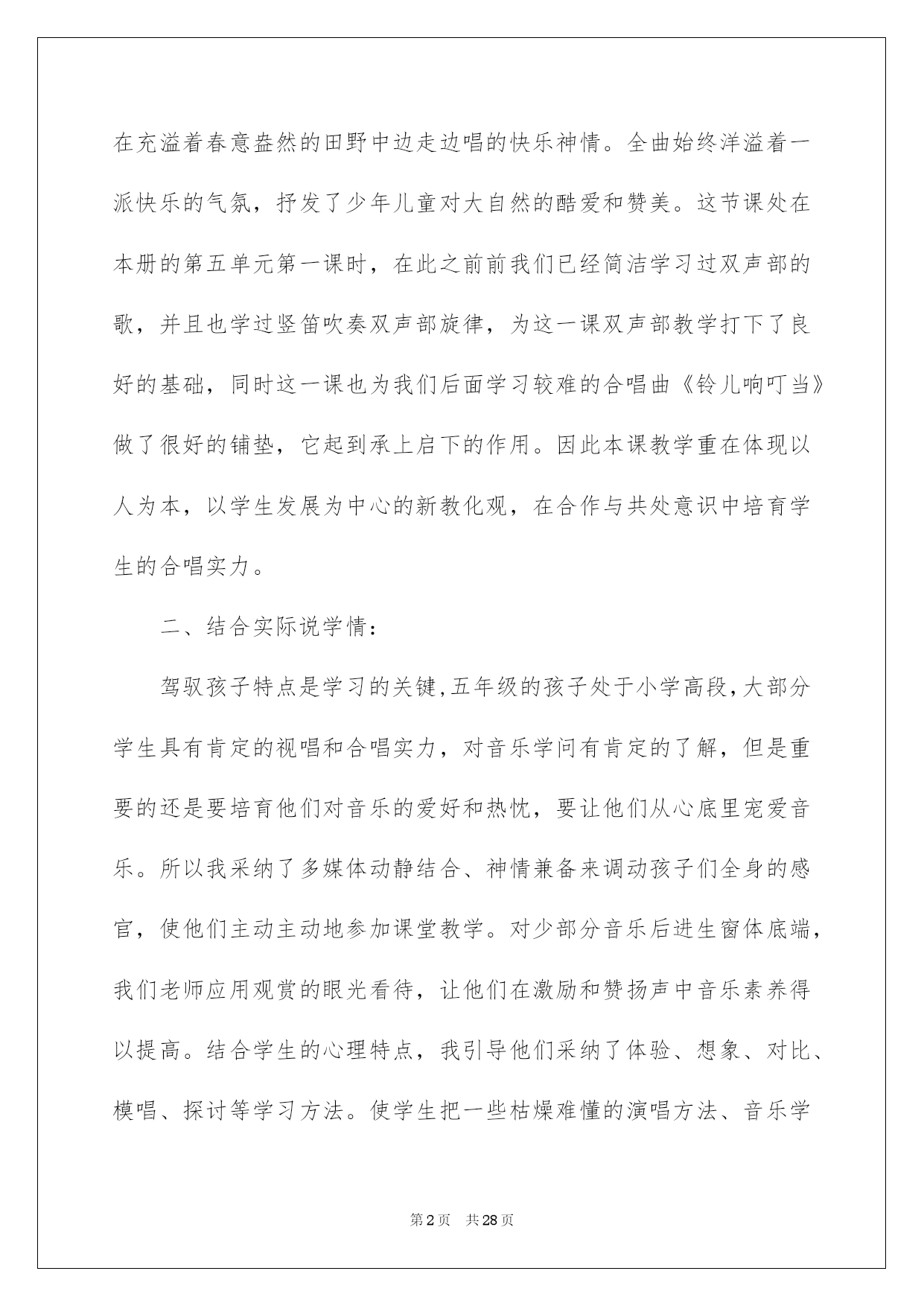 在充溢着春意盎然的田野中边走边唱的快乐神情。全曲始终洋溢着一派快乐的气氛，抒发了少年儿童对大自然的酷爱和赞美。这节课处在本册的第五单元第一课时，在此之前前我们已经简洁学习过双声部的歌，并且也学过竖笛吹奏双声部旋律，为这一课双声部教学打下了良好的基础，同时这一课也为我们后面学习较难的合唱曲《铃儿响叮当》做了很好的铺垫，它起到承上启下的作用。因此本课教学重在体现以人为本，以学生发展为中心的新教化观，在合作与共处意识中培育学生的合唱实力。

二、结合实际说学情：

驾驭孩子特点是学习的关键,五年级的孩子处于小学高段,大部分学生具有肯定的视唱和合唱实力，对音乐学问有肯定的了解，但是重要的还是要培育他们对音乐的爱好和热忱，要让他们从心底里宠爱音乐。所以我采纳了多媒体动静结合、神情兼备来调动孩子们全身的感官，使他们主动主动地参加课堂教学。对少部分音乐后进生窗体底端，我们老师应用观赏的眼光看待，让他们在激励和赞扬声中音乐素养得以提高。结合学生的心理特点，我引导他们采纳了体验、想象、对比、模唱、探讨等学习方法。使学生把一些枯燥难懂的演唱方法、音乐学

第2页 共28页